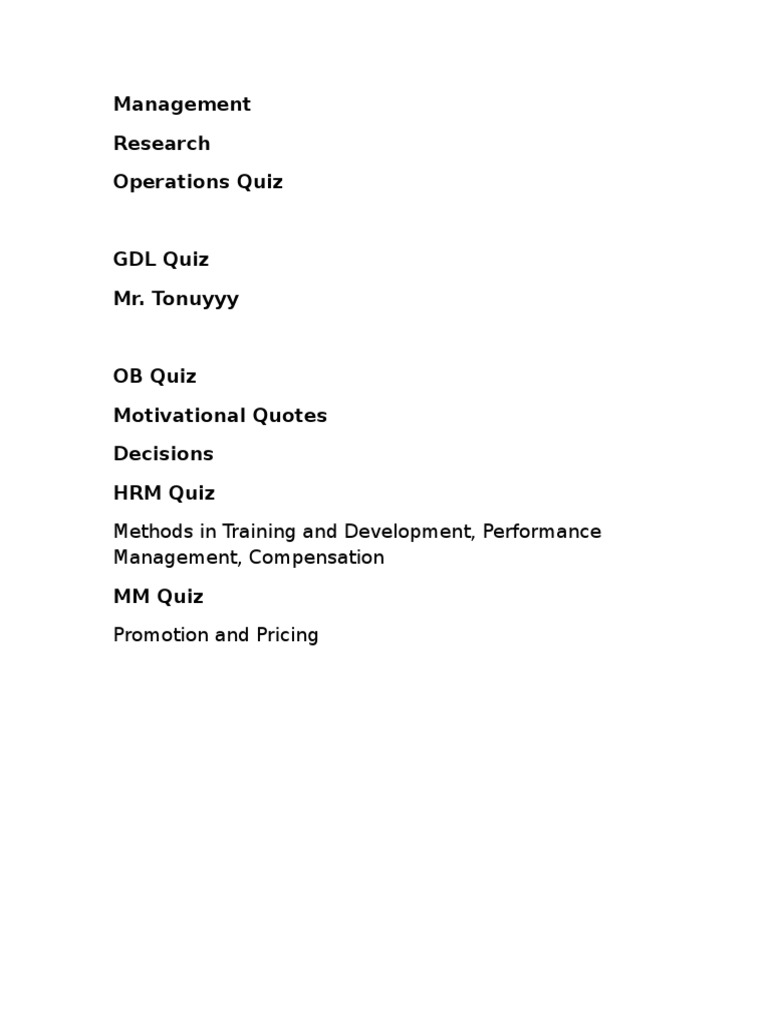 Management

Research

Operations Quiz

GDL Quiz

Mr. Tonuyyy

OB Quiz

Motivational Quotes

Decisions

HRM Quiz

Methods in Training and Development, Performance Management, Compensation

MM Quiz

Promotion and Pricing